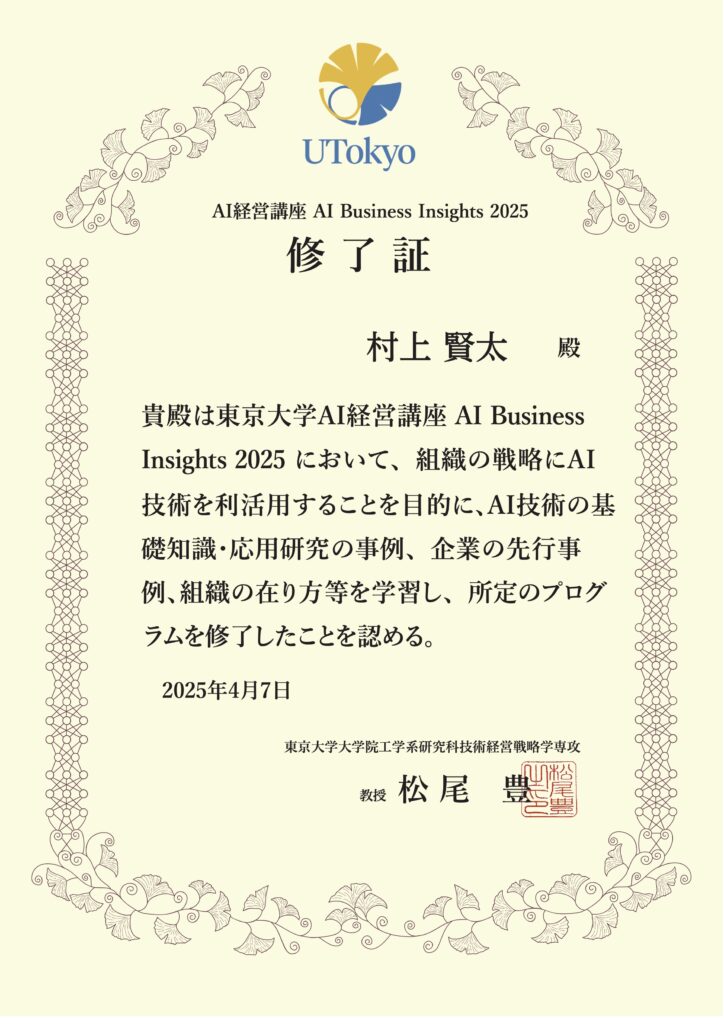 UTokyo

AI経営講座 AI Business Insights 2025

修了証

村上 賢太 殿

貴殿は東京大学AI経営講座 AI Business Insights 2025 において、組織の戦略にAI技術を利活用することを目的に、AI技術の基礎知識・応用研究の事例、企業の先行事例、組織の在り方等を学習し、所定のプログラムを修了したことを認める。

2025年4月7日

東京大学大学院工学系研究科技術経営戦略学専攻

教授 松尾 豊

松尾豊之印